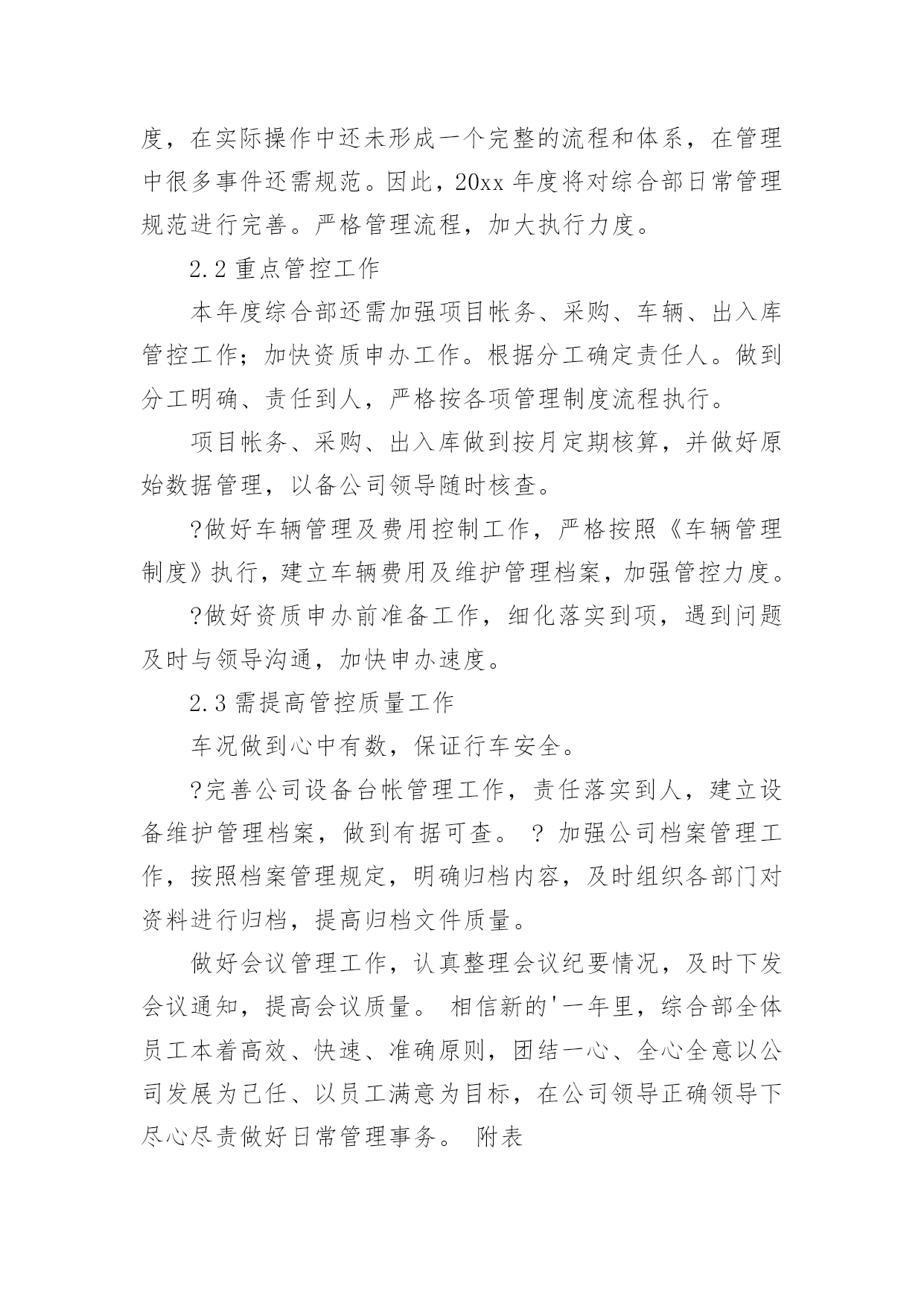 度，在实际操作中还未形成一个完整的流程和体系，在管理中很多事件还需规范。因此，20xx 年度将对综合部日常管理规范进行完善。严格管理流程，加大执行力度。

2.2 重点管控工作

本年度综合部还需加强项目帐务、采购、车辆、出入库管控工作；加快资质申办工作。根据分工确定责任人。做到分工明确、责任到人，严格按各项管理制度流程执行。

项目帐务、采购、出入库做到按月定期核算，并做好原始数据管理，以备公司领导随时核查。

?做好车辆管理及费用控制工作，严格按照《车辆管理制度》执行，建立车辆费用及维护管理档案，加强管控力度。

?做好资质申办前准备工作，细化落实到项，遇到问题及时与领导沟通，加快申办速度。

2.3 需提高管控质量工作

车况做到心中有数，保证行车安全。

?完善公司设备台帐管理工作，责任落实到人，建立设备维护管理档案，做到有据可查。 ? 加强公司档案管理工作，按照档案管理规定，明确归档内容，及时组织各部门对资料进行归档，提高归档文件质量。

做好会议管理工作，认真整理会议纪要情况，及时下发会议通知，提高会议质量。 相信新的'一年里，综合部全体员工本着高效、快速、准确原则，团结一心、全心全意以公司发展为己任、以员工满意为目标，在公司领导正确领导下尽心尽责做好日常管理事务。 附表